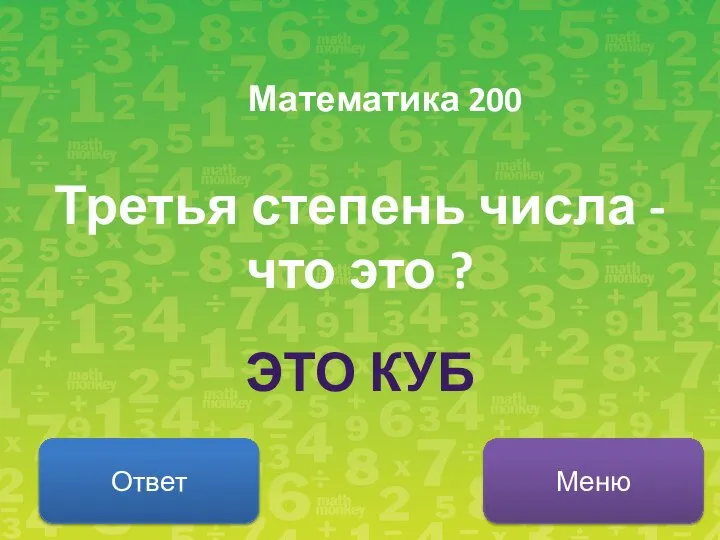 Математика 200

Третья степень числа - что это ?

ЭТО КУБ

Ответ

Меню